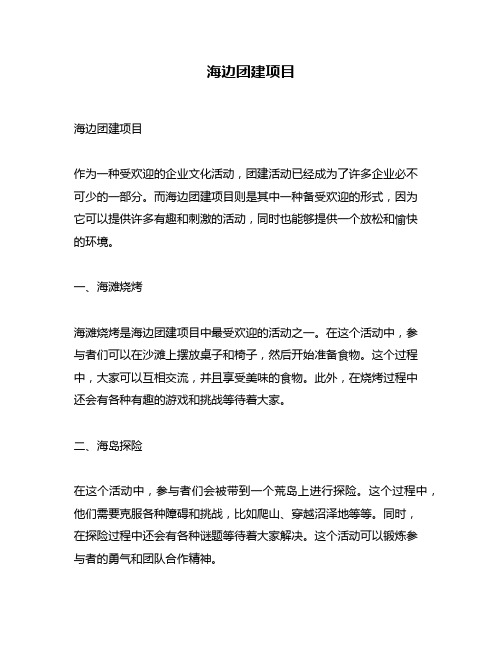 海边团建项目

海边团建项目

作为一种受欢迎的企业文化活动，团建活动已经成为了许多企业必不可少的一部分。而海边团建项目则是其中一种备受欢迎的形式，因为它可以提供许多有趣和刺激的活动，同时也能够提供一个放松和愉快的环境。

一、海滩烧烤

海滩烧烤是海边团建项目中最受欢迎的活动之一。在这个活动中，参与者们可以在沙滩上摆放桌子和椅子，然后开始准备食物。这个过程中，大家可以互相交流，并且享受美味的食物。此外，在烧烤过程中还会有各种有趣的游戏和挑战等待着大家。

二、海岛探险

在这个活动中，参与者们会被带到一个荒岛上进行探险。这个过程中，他们需要克服各种障碍和挑战，比如爬山、穿越沼泽地等等。同时，在探险过程中还会有各种谜题等待着大家解决。这个活动可以锻炼参与者的勇气和团队合作精神。